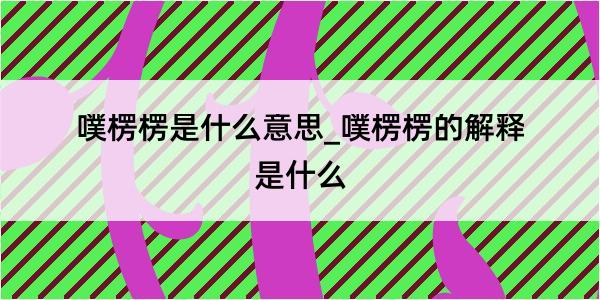 噗楞楞是什么意思_噗楞楞的解释是什么